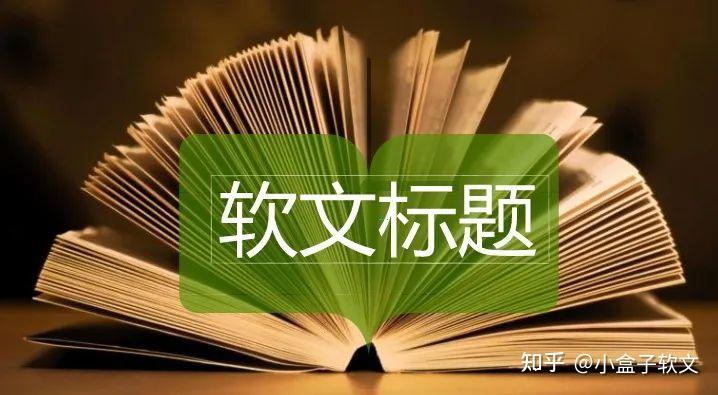 软文标题

知乎 @小盒子软文